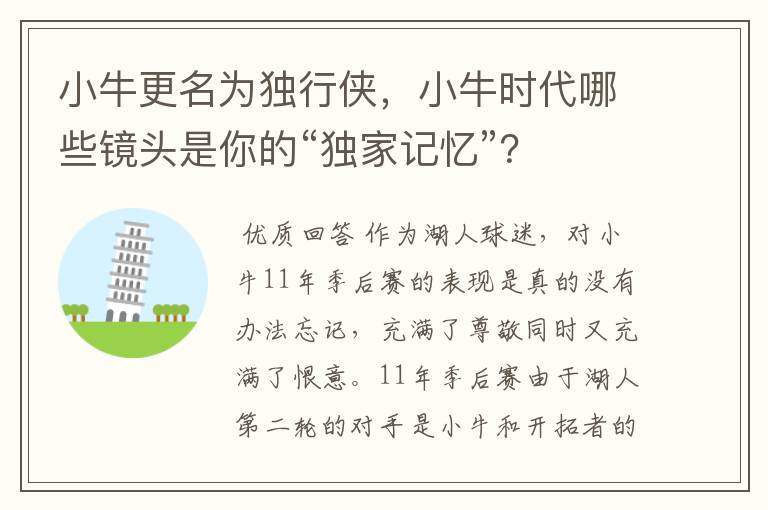 小牛更名为独行侠，小牛时代哪些镜头是你的“独家记忆”？

优质回答 作为湖人球迷，对小牛11年季后赛的表现是真的没有办法忘记，充满了尊敬同时又充满了恨意。11年季后赛由于湖人第二轮的对手是小牛和开拓者的